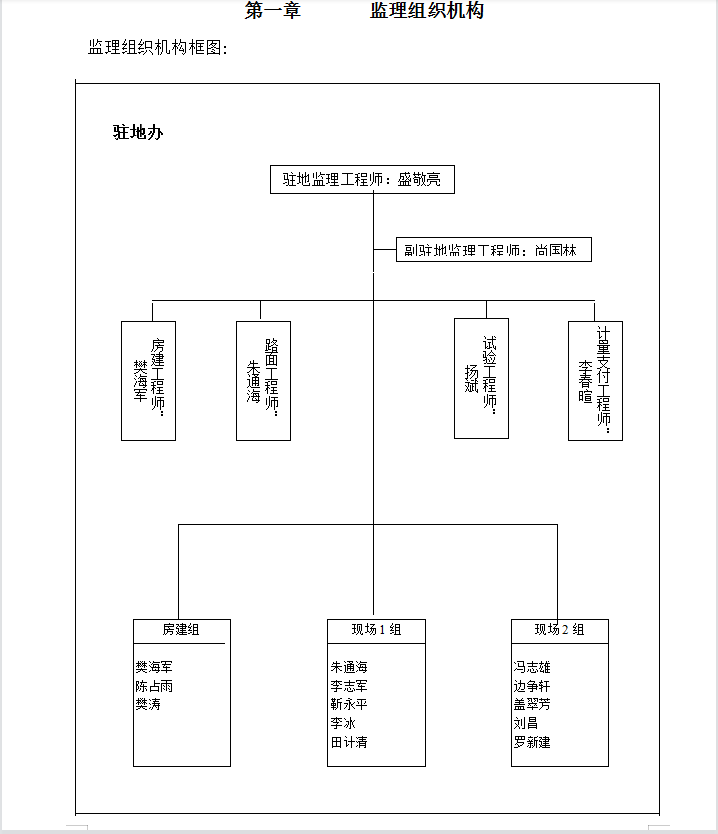 第一章　　监理组织机构

监理组织机构框图：

驻地办

驻地监理工程师：盛敬亮

副驻地监理工程师：尚国林

房建工程师：樊海军

路面工程师：朱通海

试验工程师：扬斌

计量支付工程师：李春暄

房建组
樊海军
陈占雨
樊涛

现场1组
朱通海
李志军
靳永平
李冰
田计清

现场2组
冯志雄
边争轩
盖翠芳
刘昌
罗新建